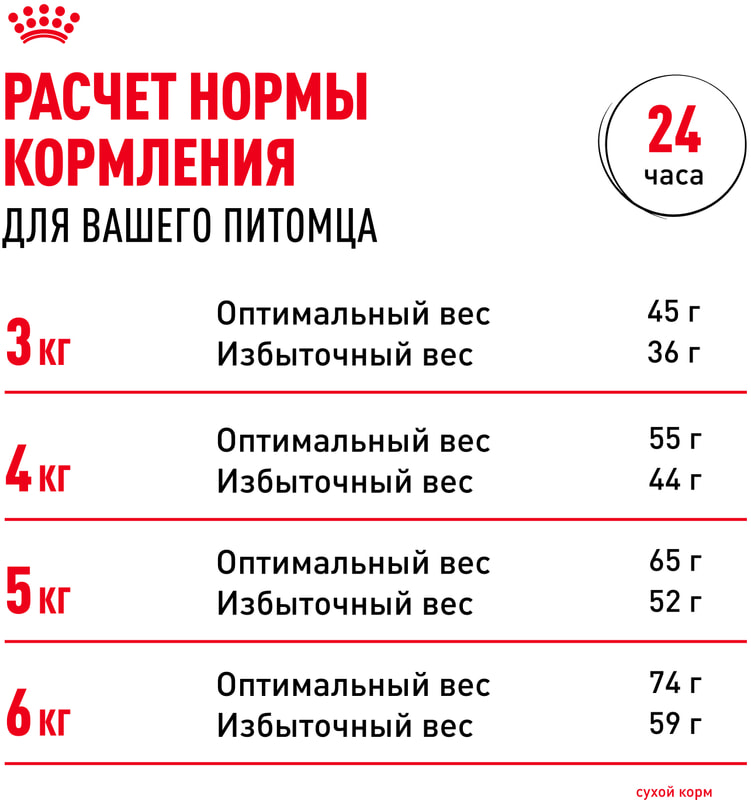 РАСЧЕТ НОРМЫ КОРМЛЕНИЯ
ДЛЯ ВАШЕГО ПИТОМЦА

24
часа

| | | |
|---|---|---|
| 3 кг | Оптимальный вес | 45 г |
| | Избыточный вес | 36 г |
| 4 кг | Оптимальный вес | 55 г |
| | Избыточный вес | 44 г |
| 5 кг | Оптимальный вес | 65 г |
| | Избыточный вес | 52 г |
| 6 кг | Оптимальный вес | 74 г |
| | Избыточный вес | 59 г |

сухой корм